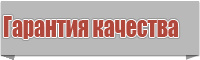 Гарантия качества